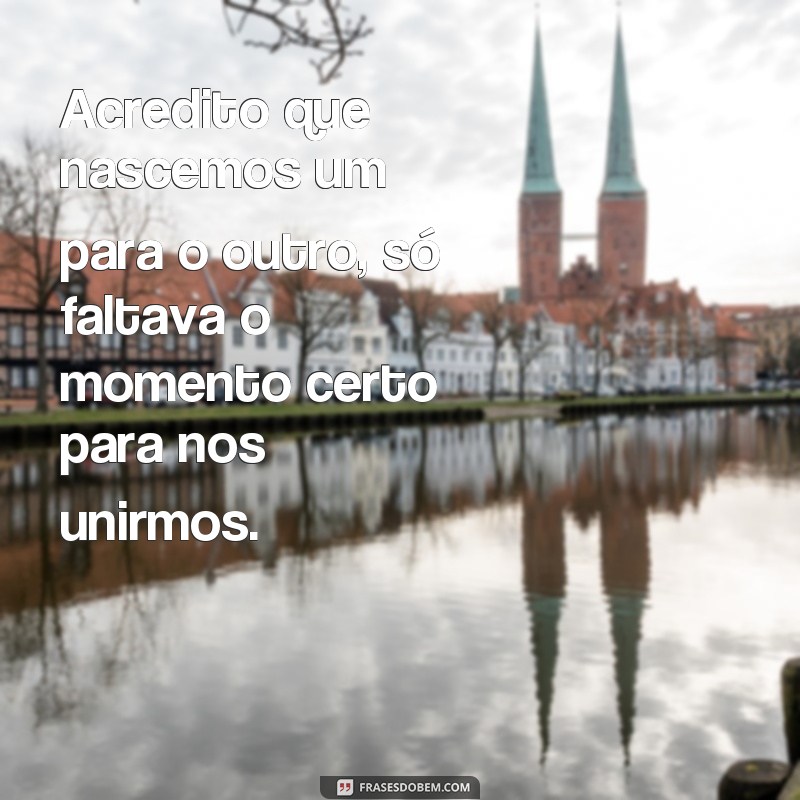 Acredito que nascemos um para o outro, só faltava o momento certo para nos unirmos.

FRASESDOBEM.COM